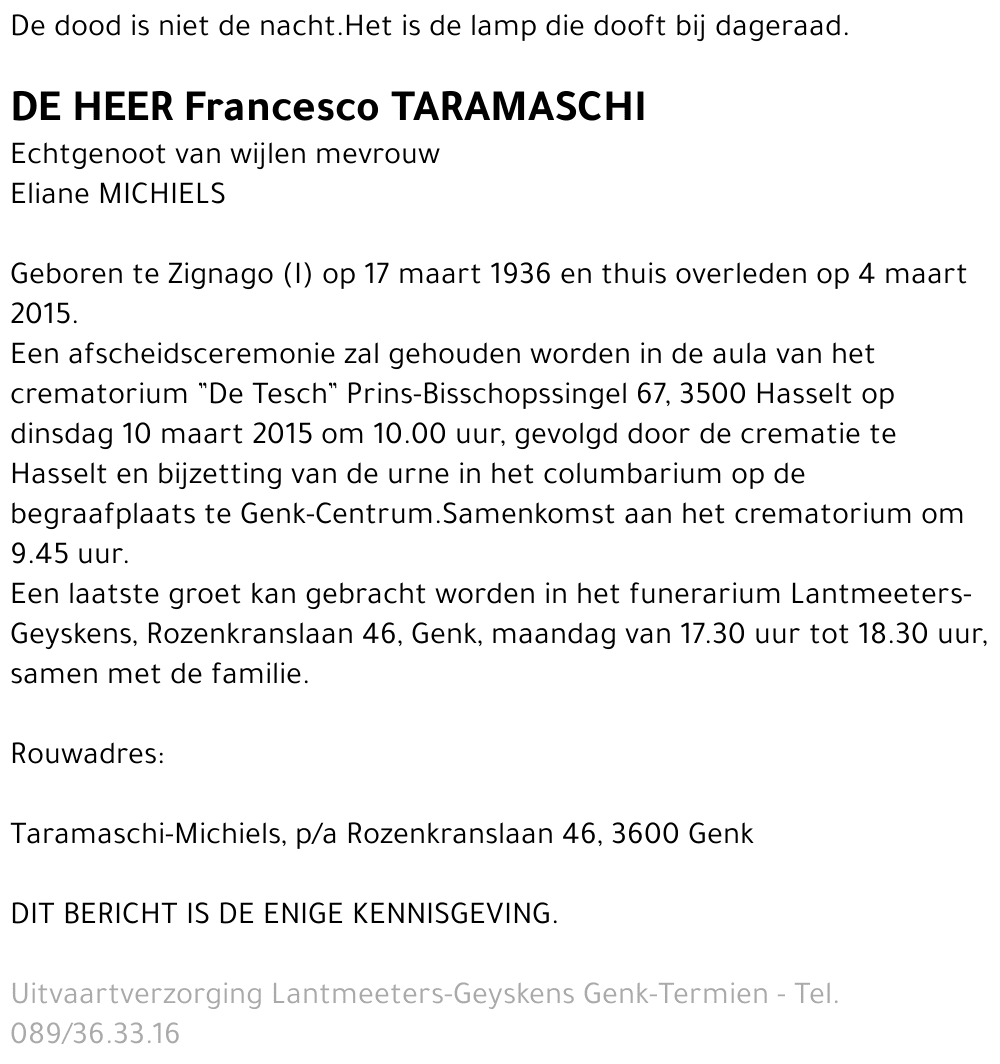 De dood is niet de nacht.Het is de lamp die dooft bij dageraad.

DE HEER Francesco TARAMASCHI
Echtgenoot van wijlen mevrouw
Eliane MICHIELS

Geboren te Zignago (I) op 17 maart 1936 en thuis overleden op 4 maart 2015.
Een afscheidsceremonie zal gehouden worden in de aula van het crematorium "De Tesch" Prins-Bisschopssingel 67, 3500 Hasselt op dinsdag 10 maart 2015 om 10.00 uur, gevolgd door de crematie te Hasselt en bijzetting van de urne in het columbarium op de begraafplaats te Genk-Centrum.Samenkomst aan het crematorium om 9.45 uur.
Een laatste groet kan gebracht worden in het funerarium Lantmeeters-Geyskens, Rozenkranslaan 46, Genk, maandag van 17.30 uur tot 18.30 uur, samen met de familie.

Rouwadres:

Taramaschi-Michiels, p/a Rozenkranslaan 46, 3600 Genk

DIT BERICHT IS DE ENIGE KENNISGEVING.

Uitvaartverzorging Lantmeeters-Geyskens Genk-Termien - Tel. 089/36.33.16